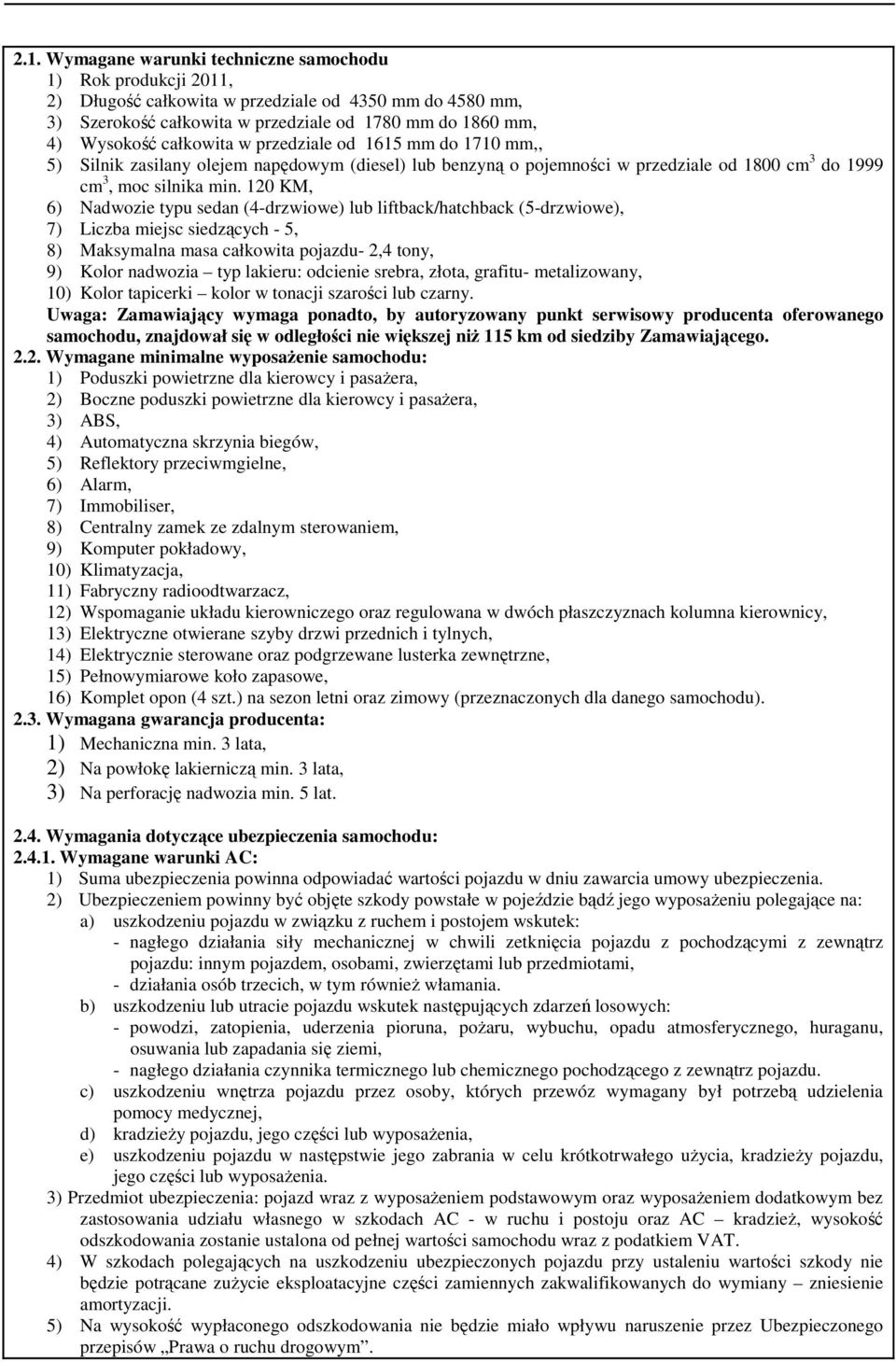 2.1. Wymagane warunki techniczne samochodu
1) Rok produkcji 2011,
2) Długość całkowita w przedziale od 4350 mm do 4580 mm,
3) Szerokość całkowita w przedziale od 1780 mm do 1860 mm,
4) Wysokość całkowita w przedziale od 1615 mm do 1710 mm,,
5) Silnik zasilany olejem napędowym (diesel) lub benzyną o pojemności w przedziale od 1800 $cm^3$ do 1999 $cm^3$, moc silnika min. 120 KM,
6) Nadwozie typu sedan (4-drzwiowe) lub liftback/hatchback (5-drzwiowe),
7) Liczba miejsc siedzących - 5,
8) Maksymalna masa całkowita pojazdu- 2,4 tony,
9) Kolor nadwozia – typ lakieru: odcienie srebra, złota, grafitu- metalizowany,
10) Kolor tapicerki – kolor w tonacji szarości lub czarny.
Uwaga: Zamawiający wymaga ponadto, by autoryzowany punkt serwisowy producenta oferowanego samochodu, znajdował się w odległości nie większej niż 115 km od siedziby Zamawiającego.
2.2. Wymagane minimalne wyposażenie samochodu:
1) Poduszki powietrzne dla kierowcy i pasażera,
2) Boczne poduszki powietrzne dla kierowcy i pasażera,
3) ABS,
4) Automatyczna skrzynia biegów,
5) Reflektory przeciwmgielne,
6) Alarm,
7) Immobiliser,
8) Centralny zamek ze zdalnym sterowaniem,
9) Komputer pokładowy,
10) Klimatyzacja,
11) Fabryczny radioodtwarzacz,
12) Wspomaganie układu kierowniczego oraz regulowana w dwóch płaszczyznach kolumna kierownicy,
13) Elektryczne otwierane szyby drzwi przednich i tylnych,
14) Elektrycznie sterowane oraz podgrzewane lusterka zewnętrzne,
15) Pełnowymiarowe koło zapasowe,
16) Komplet opon (4 szt.) na sezon letni oraz zimowy (przeznaczonych dla danego samochodu).
2.3. Wymagana gwarancja producenta:
1) Mechaniczna min. 3 lata,
2) Na powłokę lakierniczą min. 3 lata,
3) Na perforację nadwozia min. 5 lat.

2.4. Wymagania dotyczące ubezpieczenia samochodu:
2.4.1. Wymagane warunki AC:
1) Suma ubezpieczenia powinna odpowiadać wartości pojazdu w dniu zawarcia umowy ubezpieczenia.
2) Ubezpieczeniem powinny być objęte szkody powstałe w pojeździe bądź jego wyposażeniu polegające na:
a) uszkodzeniu pojazdu w związku z ruchem i postojem wskutek:
- nagłego działania siły mechanicznej w chwili zetknięcia pojazdu z pochodzącymi z zewnątrz pojazdu: innym pojazdem, osobami, zwierzętami lub przedmiotami,
- działania osób trzecich, w tym również włamania.
b) uszkodzeniu lub utracie pojazdu wskutek następujących zdarzeń losowych:
- powodzi, zatopienia, uderzenia pioruna, pożaru, wybuchu, opadu atmosferycznego, huraganu, osuwania lub zapadania się ziemi,
- nagłego działania czynnika termicznego lub chemicznego pochodzącego z zewnątrz pojazdu.
c) uszkodzeniu wnętrza pojazdu przez osoby, których przewóz wymagany był potrzebą udzielenia pomocy medycznej,
d) kradzieży pojazdu, jego części lub wyposażenia,
e) uszkodzeniu pojazdu w następstwie jego zabrania w celu krótkotrwałego użycia, kradzieży pojazdu, jego części lub wyposażenia.
3) Przedmiot ubezpieczenia: pojazd wraz z wyposażeniem podstawowym oraz wyposażeniem dodatkowym bez zastosowania udziału własnego w szkodach AC - w ruchu i postoju oraz AC – kradzież, wysokość odszkodowania zostanie ustalona od pełnej wartości samochodu wraz z podatkiem VAT.
4) W szkodach polegających na uszkodzeniu ubezpieczonych pojazdu przy ustaleniu wartości szkody nie będzie potrącane zużycie eksploatacyjne części zamiennych zakwalifikowanych do wymiany – zniesienie amortyzacji.
5) Na wysokość wypłaconego odszkodowania nie będzie miało wpływu naruszenie przez Ubezpieczonego przepisów „Prawa o ruchu drogowym”.